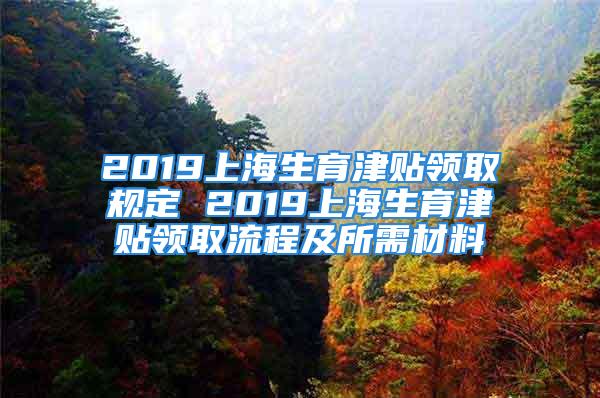 2019上海生育津贴领取规定 2019上海生育津贴领取流程及所需材料